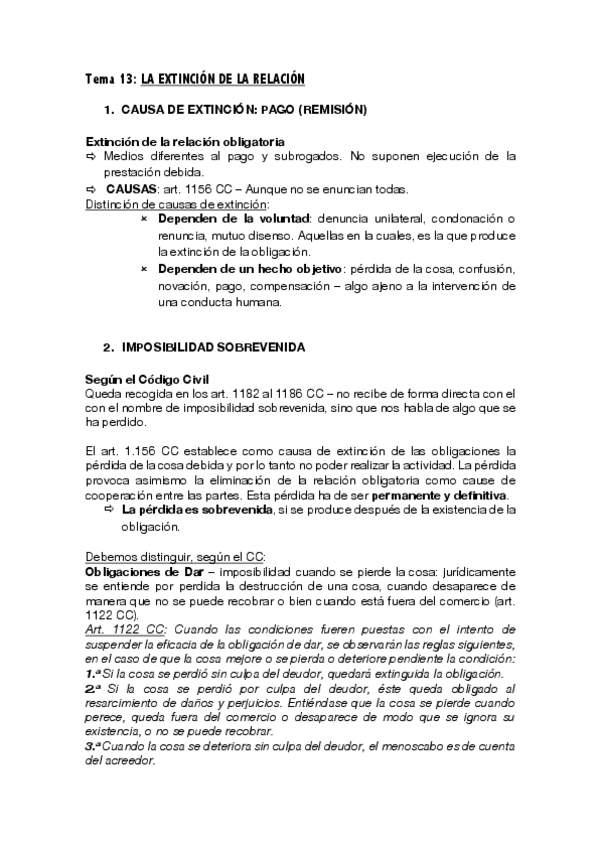 Tema 13: LA EXTINCIÓN DE LA RELACIÓN

1. CAUSA DE EXTINCIÓN: PAGO (REMISIÓN)

Extinción de la relación obligatoria
⇨ Medios diferentes al pago y subrogados. No suponen ejecución de la prestación debida.
⇨ CAUSAS: art. 1156 CC – Aunque no se enuncian todas.
Distinción de causas de extinción:
× Dependen de la voluntad: denuncia unilateral, condonación o renuncia, mutuo disenso. Aquellas en la cuales, es la que produce la extinción de la obligación.
× Dependen de un hecho objetivo: pérdida de la cosa, confusión, novación, pago, compensación – algo ajeno a la intervención de una conducta humana.

2. IMPOSIBILIDAD SOBREVENIDA

Según el Código Civil
Queda recogida en los art. 1182 al 1186 CC – no recibe de forma directa con el con el nombre de imposibilidad sobrevenida, sino que nos habla de algo que se ha perdido.

El art. 1.156 CC establece como causa de extinción de las obligaciones la pérdida de la cosa debida y por lo tanto no poder realizar la actividad. La pérdida provoca asimismo la eliminación de la relación obligatoria como cause de cooperación entre las partes. Esta pérdida ha de ser permanente y definitiva.
⇨ La pérdida es sobrevenida, si se produce después de la existencia de la obligación.

Debemos distinguir, según el CC:
Obligaciones de Dar – imposibilidad cuando se pierde la cosa: jurídicamente se entiende por perdida la destrucción de una cosa, cuando desaparece de manera que no se puede recobrar o bien cuando está fuera del comercio (art. 1122 CC).
Art. 1122 CC: Cuando las condiciones fueren puestas con el intento de suspender la eficacia de la obligación de dar, se observarán las reglas siguientes, en el caso de que la cosa mejore o se pierda o deteriore pendiente la condición:
1.ª Si la cosa se perdió sin culpa del deudor, quedará extinguida la obligación.
2.ª Si la cosa se perdió por culpa del deudor, éste queda obligado al resarcimiento de daños y perjuicios. Entiéndase que la cosa se pierde cuando perece, queda fuera del comercio o desaparece de modo que se ignora su existencia, o no se puede recobrar.
3.ª Cuando la cosa se deteriora sin culpa del deudor, el menoscabo es de cuenta del acreedor.